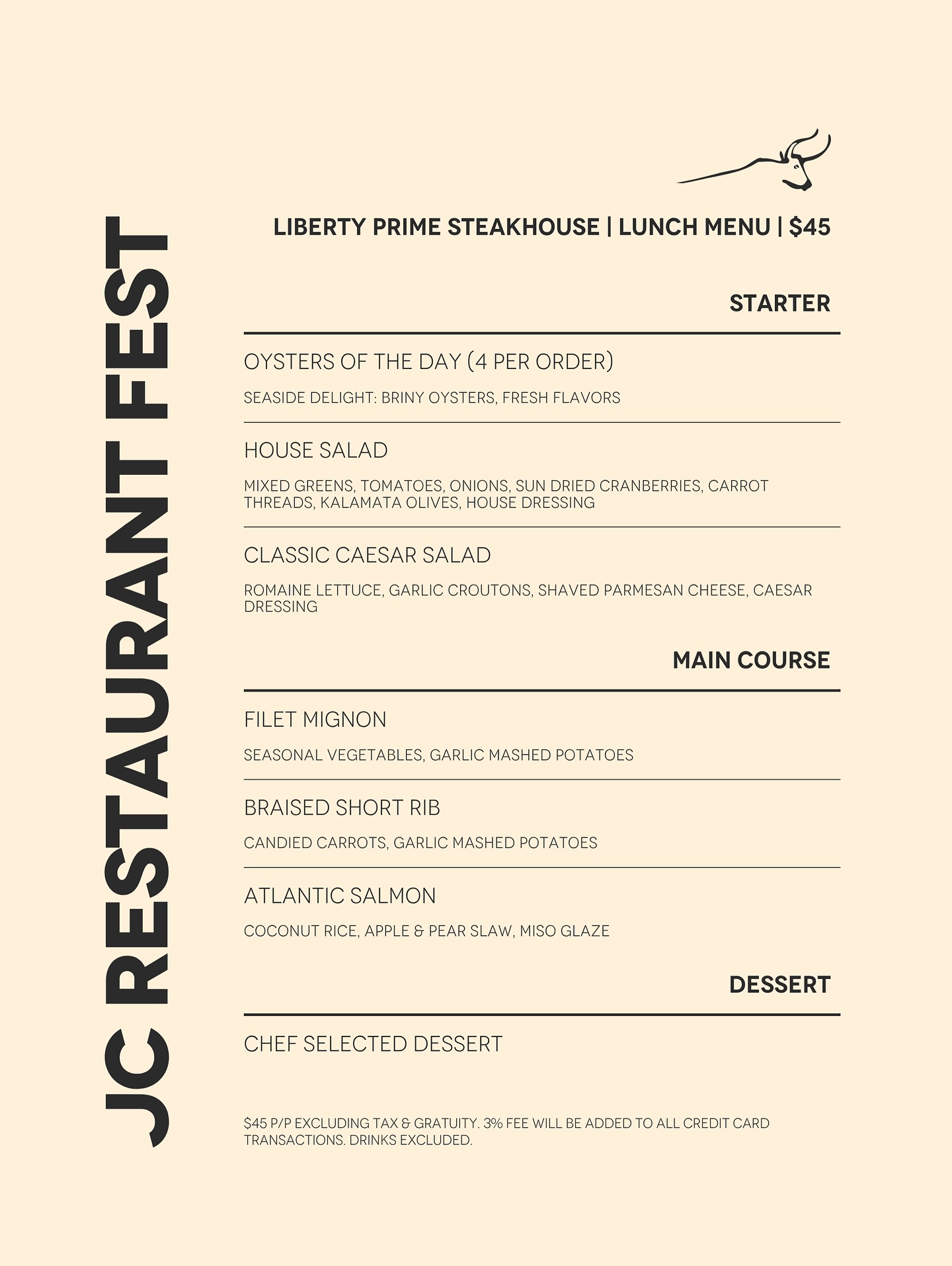 JC RESTAURANT FEST

LIBERTY PRIME STEAKHOUSE | LUNCH MENU | $45

STARTER

OYSTERS OF THE DAY (4 PER ORDER)

SEASIDE DELIGHT: BRINY OYSTERS, FRESH FLAVORS

HOUSE SALAD

MIXED GREENS, TOMATOES, ONIONS, SUN DRIED CRANBERRIES, CARROT THREADS, KALAMATA OLIVES, HOUSE DRESSING

CLASSIC CAESAR SALAD

ROMAINE LETTUCE, GARLIC CROUTONS, SHAVED PARMESAN CHEESE, CAESAR DRESSING

MAIN COURSE

FILET MIGNON

SEASONAL VEGETABLES, GARLIC MASHED POTATOES

BRAISED SHORT RIB

CANDIED CARROTS, GARLIC MASHED POTATOES

ATLANTIC SALMON

COCONUT RICE, APPLE & PEAR SLAW, MISO GLAZE

DESSERT

CHEF SELECTED DESSERT

$45 P/P EXCLUDING TAX & GRATUITY. 3% FEE WILL BE ADDED TO ALL CREDIT CARD TRANSACTIONS. DRINKS EXCLUDED.